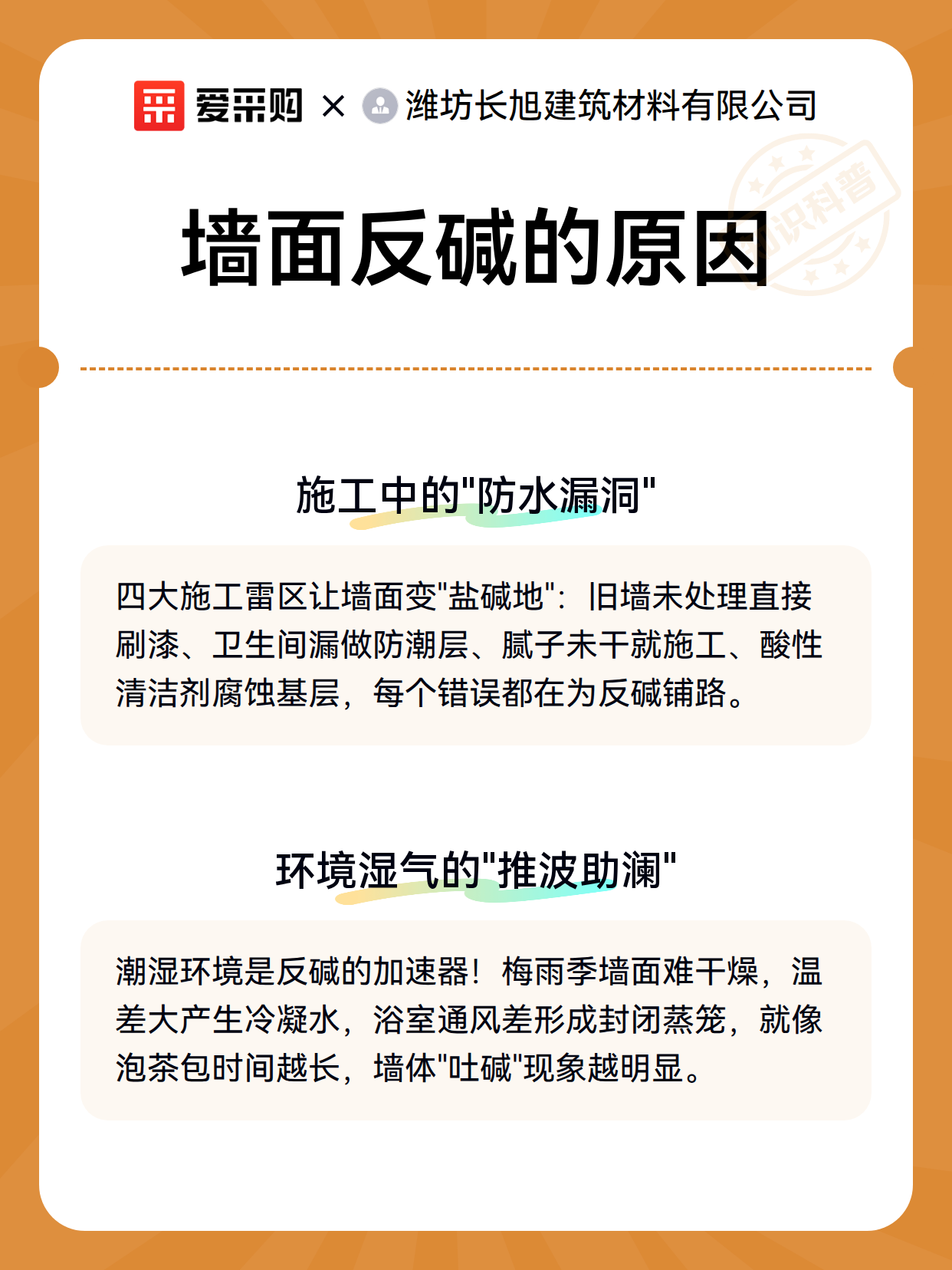 爱采购 × 潍坊长旭建筑材料有限公司

知识科普

墙面反碱的原因

施工中的"防水漏洞"

四大施工雷区让墙面变"盐碱地"：旧墙未处理直接刷漆、卫生间漏做防潮层、腻子未干就施工、酸性清洁剂腐蚀基层，每个错误都在为反碱铺路。

环境湿气的"推波助澜"

潮湿环境是反碱的加速器！梅雨季墙面难干燥，温差大产生冷凝水，浴室通风差形成封闭蒸笼，就像泡茶包时间越长，墙体"吐碱"现象越明显。